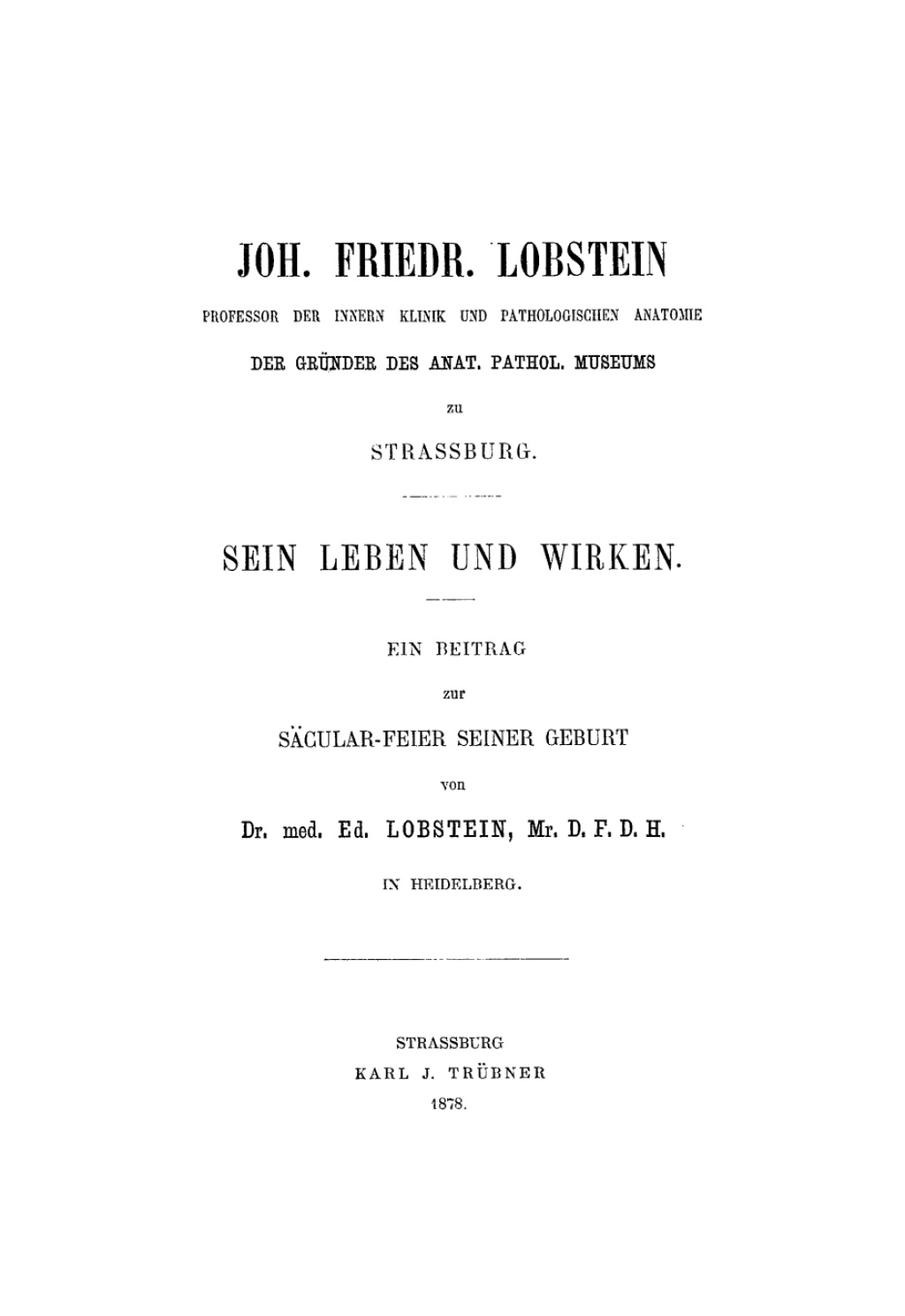 JOH. FRIEDR. LOBSTEIN

PROFESSOR DER INNERN KLINIK UND PATHOLOGISCHEN ANATOMIE

DER GRÜNDER DES ANAT. PATHOL. MUSEUMS

zu

STRASSBURG.

SEIN LEBEN UND WIRKEN.

EIN BEITRAG

zur

SÄCULAR-FEIER SEINER GEBURT

von

Dr. med. Ed. LOBSTEIN, Mr. D. F. D. H.

IN HEIDELBERG.

STRASSBURG
KARL J. TRÜBNER
1878.